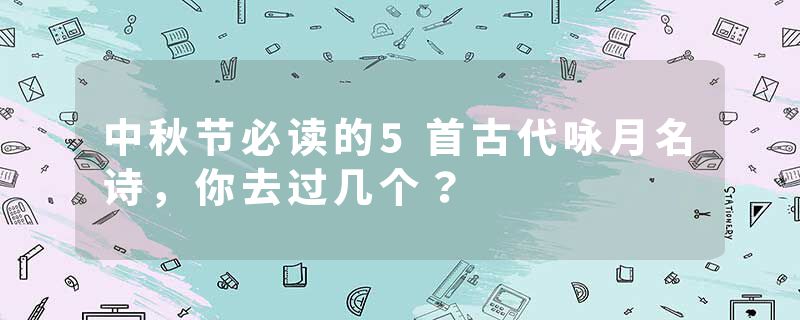 中秋节必读的5 首古代咏月名诗，你去过几个？

STATIONERY